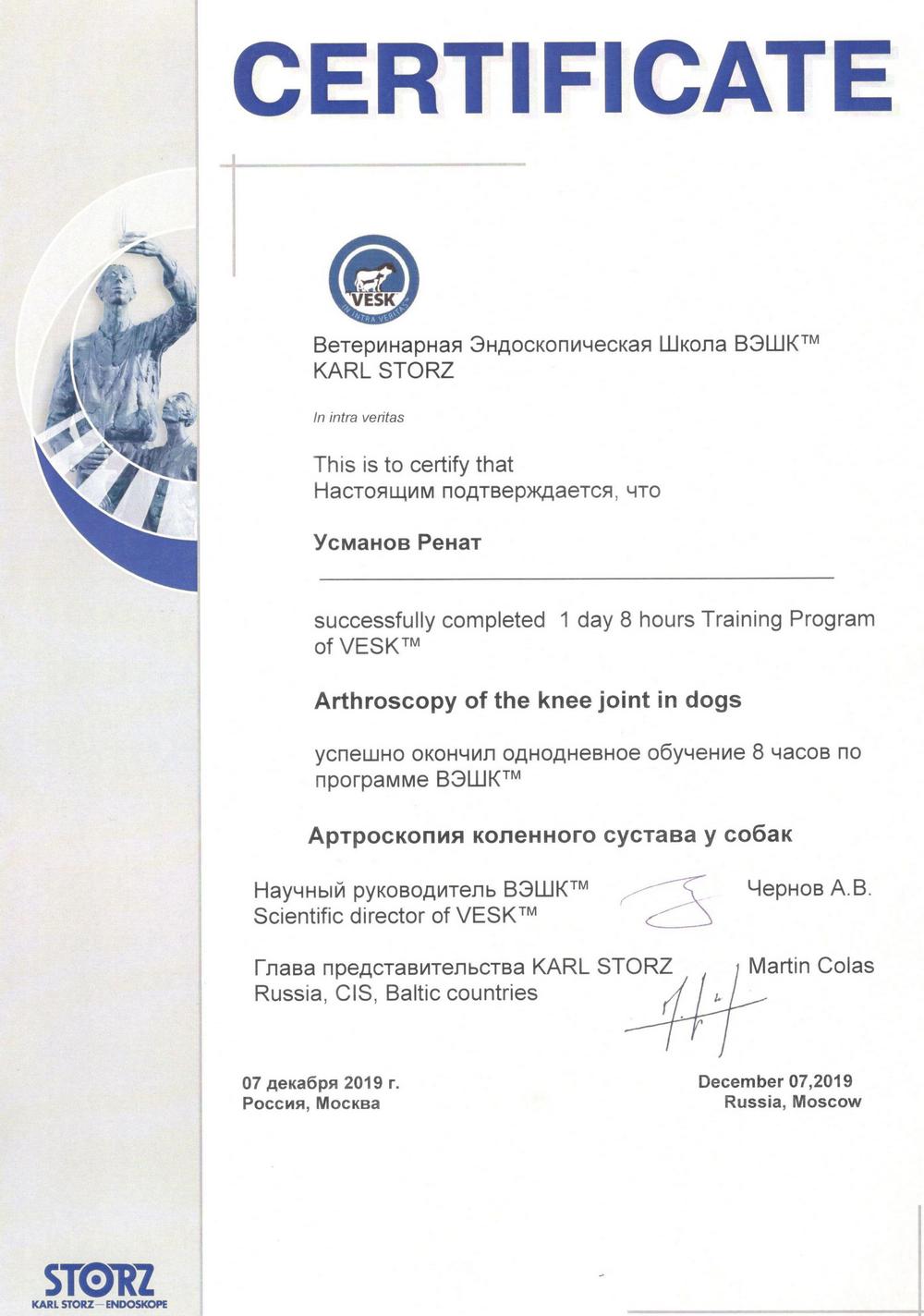 CERTIFICATE

VESK
IN INTRA VERITAS

Ветеринарная Эндоскопическая Школа ВЭШК™
KARL STORZ

In intra veritas

This is to certify that
Настоящим подтверждается, что

Усманов Ренат

successfully completed 1 day 8 hours Training Program of VESK™

Arthroscopy of the knee joint in dogs

успешно окончил однодневное обучение 8 часов по программе ВЭШК™

Артроскопия коленного сустава у собак

Научный руководитель ВЭШК™
Scientific director of VESK™

Чернов А.В.

Глава представительства KARL STORZ
Russia, CIS, Baltic countries

Martin Colas

07 декабря 2019 г.
Россия, Москва

December 07,2019
Russia, Moscow

STORZ
KARL STORZ—ENDOSKOPE